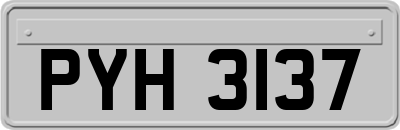 PYH 3137